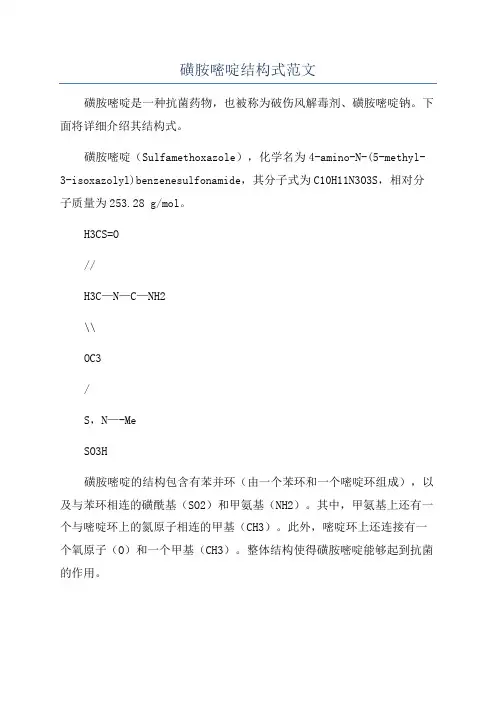 磺胺嘧啶结构式范文

磺胺嘧啶是一种抗菌药物，也被称为破伤风解毒剂、磺胺嘧啶钠。下面将详细介绍其结构式。

磺胺嘧啶（Sulfamethoxazole），化学名为4-amino-N-(5-methyl-3-isoxazolyl)benzenesulfonamide，其分子式为C10H11N3O3S，相对分子质量为253.28 g/mol。

H3CS=O

//

H3C—N—C—NH2

\\

OC3

/

S，N—-Me

SO3H

磺胺嘧啶的结构包含有苯并环（由一个苯环和一个嘧啶环组成），以及与苯环相连的磺酰基（SO2）和甲氨基（NH2）。其中，甲氨基上还有一个与嘧啶环上的氮原子相连的甲基（CH3）。此外，嘧啶环上还连接有一个氧原子（O）和一个甲基（CH3）。整体结构使得磺胺嘧啶能够起到抗菌的作用。